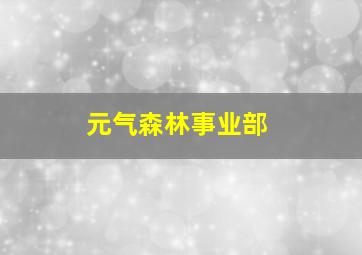 元气森林事业部